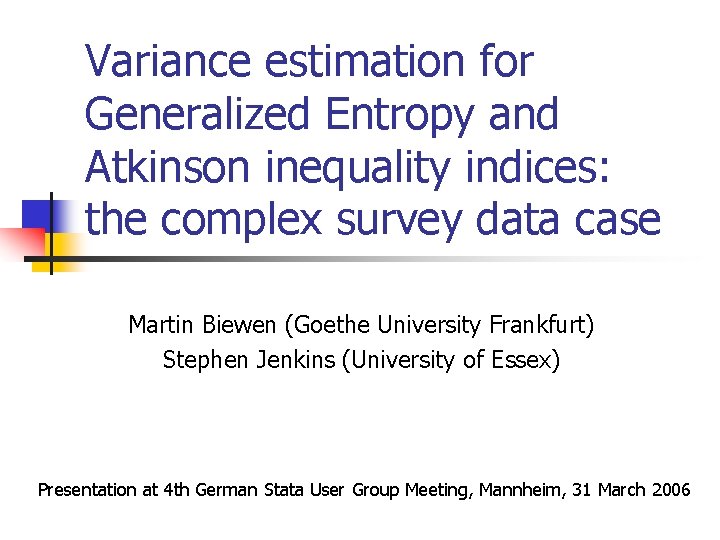 Variance estimation for Generalized Entropy and Atkinson inequality indices: the complex survey data case

Martin Biewen (Goethe University Frankfurt)
Stephen Jenkins (University of Essex)

Presentation at 4th German Stata User Group Meeting, Mannheim, 31 March 2006